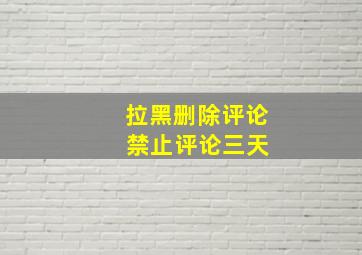 拉黑删除评论
禁止评论三天